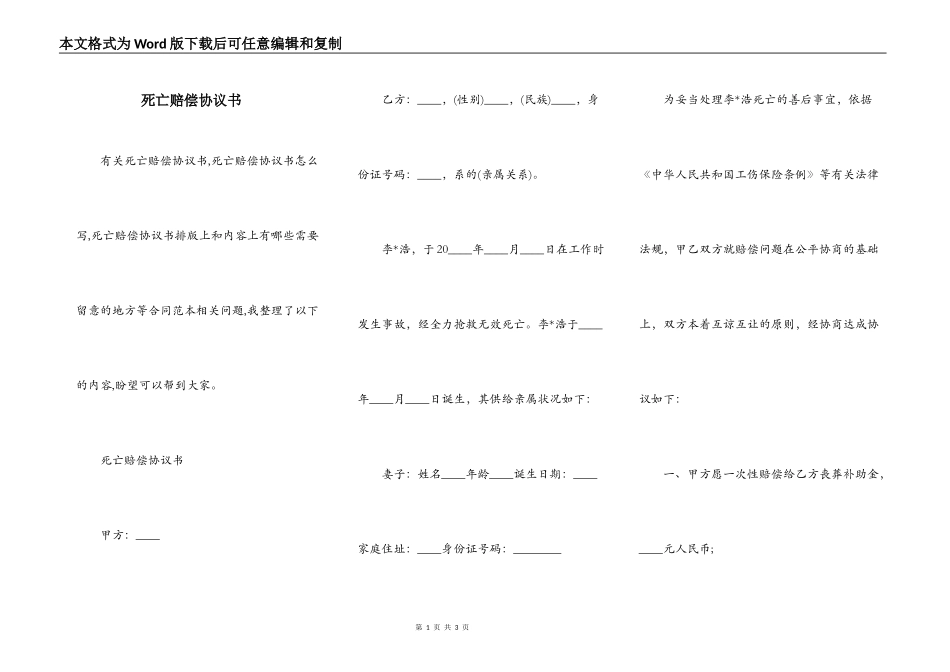 本文格式为Word版下载后可任意编辑和复制

死亡赔偿协议书

有关死亡赔偿协议书,死亡赔偿协议书怎么写,死亡赔偿协议书排版上和内容上有哪些需要留意的地方等合同范本相关问题,我整理了以下的内容,盼望可以帮到大家。

死亡赔偿协议书

甲方：____

乙方：____，(性别)____，(民族)____，身份证号码：____，系的(亲属关系)。

李*浩，于20____年____月____日在工作时发生事故，经全力抢救无效死亡。李*浩于____年____月____日诞生，其供给亲属状况如下：

妻子：姓名____年龄____诞生日期：____家庭住址：____身份证号码：________

为妥当处理李*浩死亡的善后事宜，依据《中华人民共和国工伤保险条例》等有关法律法规，甲乙双方就赔偿问题在公平协商的基础上，双方本着互谅互让的原则，经协商达成协议如下：

一、甲方愿一次性赔偿给乙方丧葬补助金，____元人民币；

第 1 页 共 3 页